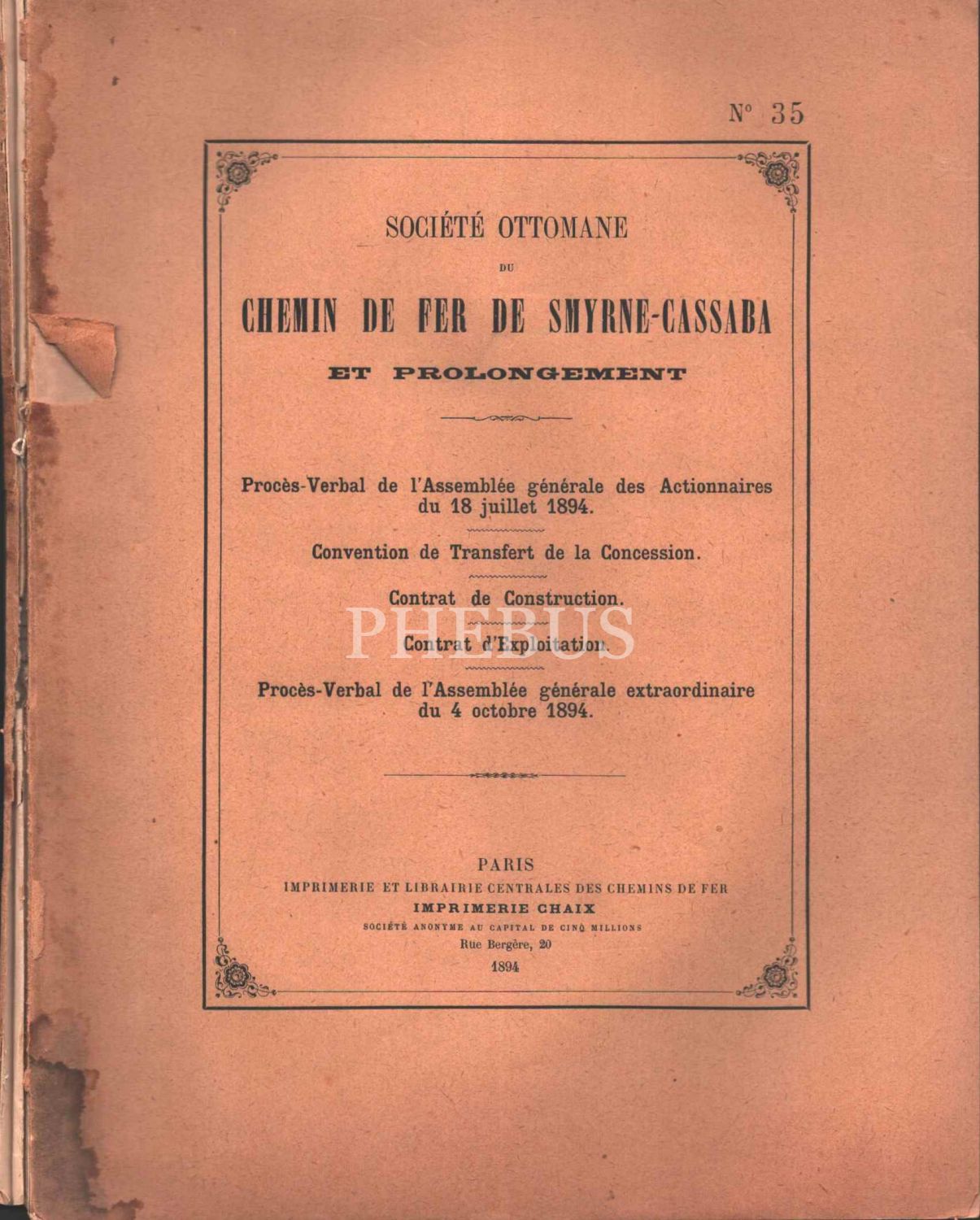 N° 35

SOCIÉTÉ OTTOMANE

DU

CHEMIN DE FER DE SMYRNE-CASSABA

ET PROLONGEMENT

Procès-Verbal de l'Assemblée générale des Actionnaires du 18 juillet 1894.

Convention de Transfert de la Concession.

Contrat de Construction.

Contrat d'Exploitation.

Procès-Verbal de l'Assemblée générale extraordinaire du 4 octobre 1894.

PARIS
IMPRIMERIE ET LIBRAIRIE CENTRALES DES CHEMINS DE FER
IMPRIMERIE CHAIX
SOCIÉTÉ ANONYME AU CAPITAL DE CINQ MILLIONS
Rue Bergère, 20
1894

PHEBUS